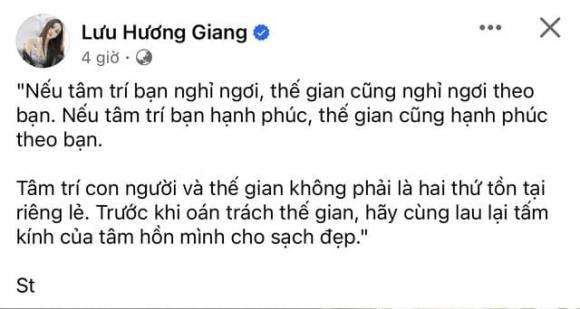 Lưu Hương Giang
4 giờ ·

"Nếu tâm trí bạn nghỉ ngơi, thế gian cũng nghỉ ngơi theo bạn. Nếu tâm trí bạn hạnh phúc, thế gian cũng hạnh phúc theo bạn.

Tâm trí con người và thế gian không phải là hai thứ tồn tại riêng lẻ. Trước khi oán trách thế gian, hãy cùng lau lại tấm kính của tâm hồn mình cho sạch đẹp."

St